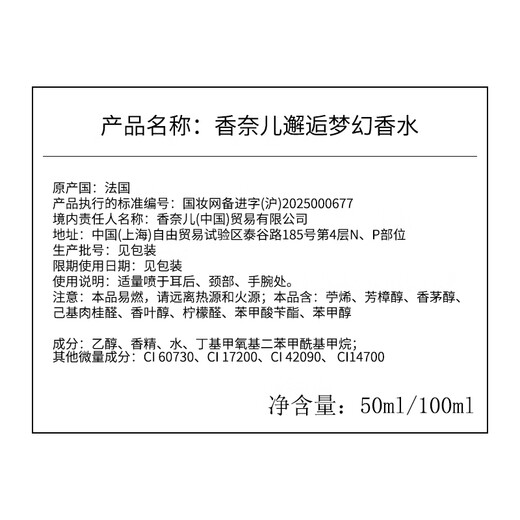 产品名称：香奈儿邂逅梦幻香水

原产国：法国
产品执行的标准编号：国妆网备进字(沪)2025000677
境内责任人名称：香奈儿(中国)贸易有限公司
地址：中国(上海)自由贸易试验区泰谷路185号第4层N、P部位
生产批号：见包装
限期使用日期：见包装
使用说明：适量喷于耳后、颈部、手腕处。
注意：本品易燃，请远离热源和火源；本品含：苧烯、芳樟醇、香茅醇、己基肉桂醛、香叶醇、柠檬醛、苯甲酸苄酯、苯甲醇

成分：乙醇、香精、水、丁基甲氧基二苯甲酰基甲烷；
其他微量成分：CI 60730、CI 17200、CI 42090、CI14700

净含量：50ml/100ml